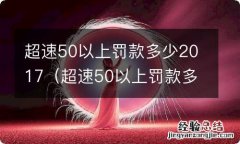 超速50以上罚款多少2017（超速50以上罚款多

经验总结
jingyanzongjie.com